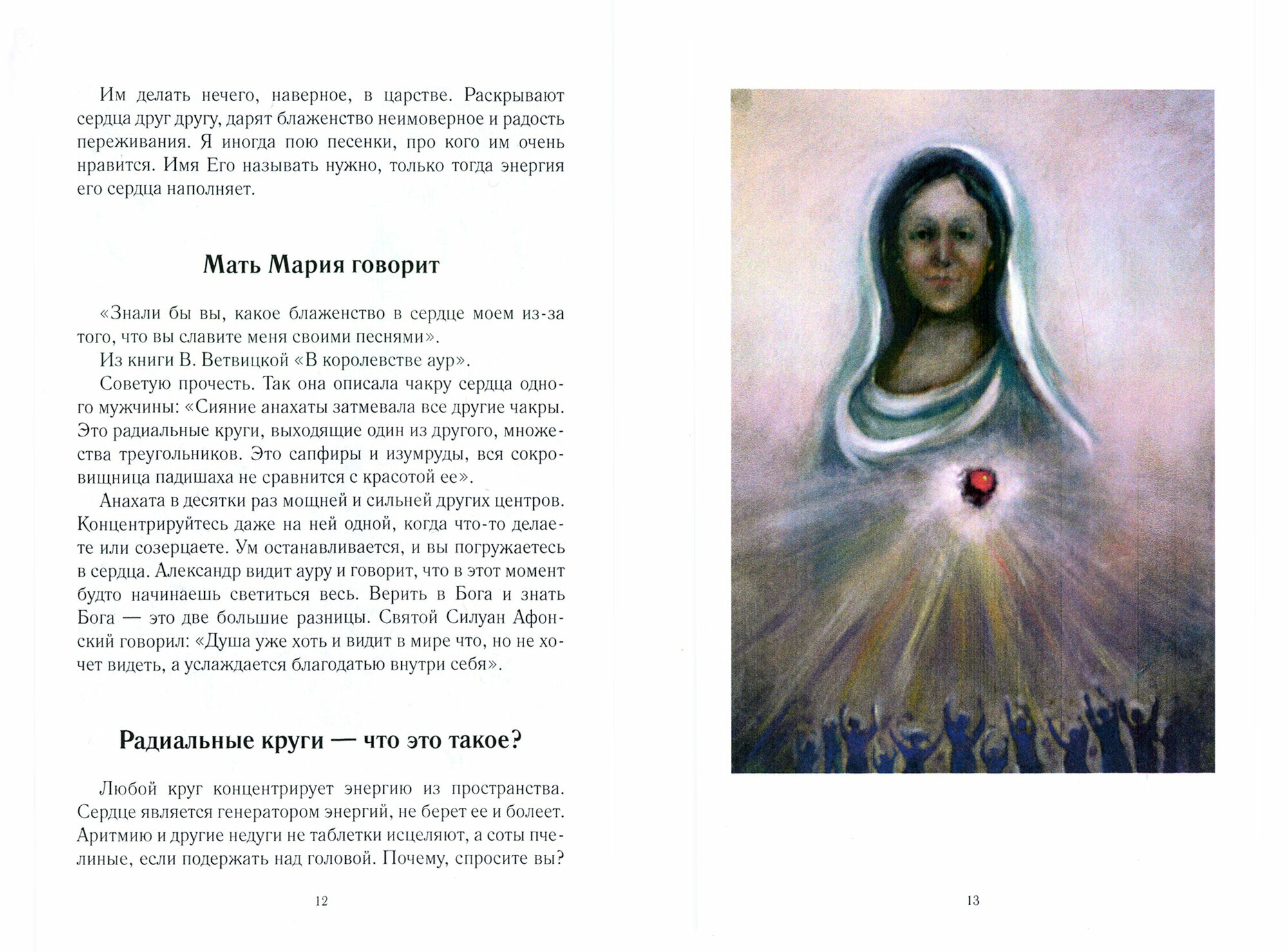 Им делать нечего, наверное, в царстве. Раскрывают сердца друг другу, дарят блаженство неимоверное и радость переживания. Я иногда пою песенки, про кого им очень нравится. Имя Его называть нужно, только тогда энергия его сердца наполняет.

Мать Мария говорит

«Знали бы вы, какое блаженство в сердце моем из-за того, что вы славите меня своими песнями».

Из книги В. Ветвицкой «В королевстве аур».

Советую прочесть. Так она описала чакру сердца одного мужчины: «Сияние анахаты затмевала все другие чакры. Это радиальные круги, выходящие один из другого, множества треугольников. Это сапфиры и изумруды, вся сокровищница падишаха не сравнится с красотой ее».

Анахата в десятки раз мощней и сильней других центров. Концентрируйтесь даже на ней одной, когда что-то делаете или созерцаете. Ум останавливается, и вы погружаетесь в сердца. Александр видит ауру и говорит, что в этот момент будто начинаешь светиться весь. Верить в Бога и знать Бога — это две большие разницы. Святой Силуан Афонский говорил: «Душа уже хоть и видит в мире что, но не хочет видеть, а услаждается благодатью внутри себя».

Радиальные круги — что это такое?

Любой круг концентрирует энергию из пространства. Сердце является генератором энергий, не берет ее и болеет. Аритмию и другие недуги не таблетки исцеляют, а соты пчелиные, если подержать над головой. Почему, спросите вы?

12

13